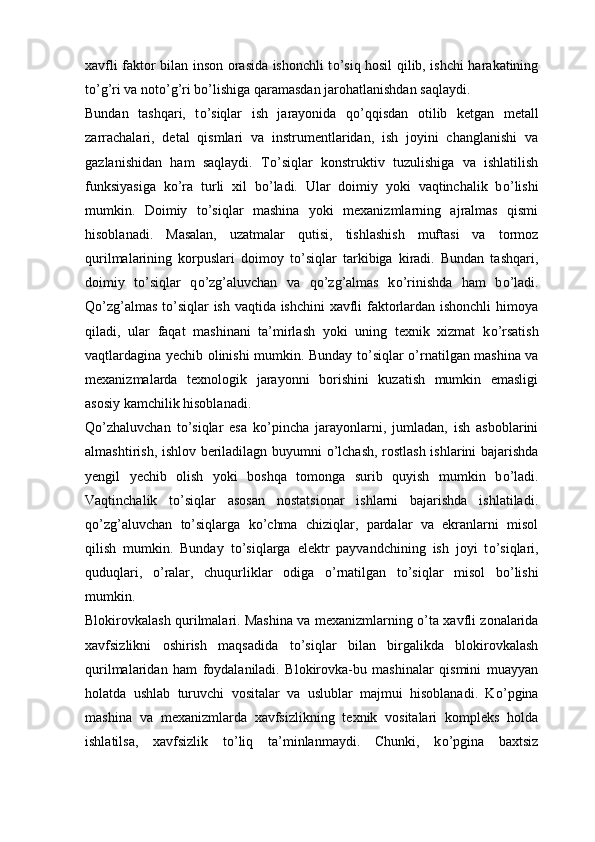 xavfli faktor bilan inson orasida ishonchli to’siq hosil qilib, ishchi harakatining to’g’ri va noto’g’ri bo’lishiga qaramasdan jarohatlanishdan saqlaydi.

Bundan tashqari, to’siqlar ish jarayonida qo’qqisdan otilib ketgan metall zarrachalari, detal qismlari va instrumentlaridan, ish joyini changlanishi va gazlanishidan ham saqlaydi. To’siqlar konstruktiv tuzulishiga va ishlatilish funksiyasiga ko’ra turli xil bo’ladi. Ular doimiy yoki vaqtinchalik bo’lishi mumkin. Doimiy to’siqlar mashina yoki mexanizmlarning ajralmas qismi hisoblanadi. Masalan, uzatmalar qutisi, tishlashish muftasi va tormoz qurilmalarining korpuslari doimoy to’siqlar tarkibiga kiradi. Bundan tashqari, doimiy to’siqlar qo’zg’aluvchan va qo’zg’almas ko’rinishda ham bo’ladi. Qo’zg’almas to’siqlar ish vaqtida ishchini xavfli faktorlardan ishonchli himoya qiladi, ular faqat mashinani ta’mirlash yoki uning texnik xizmat ko’rsatish vaqtlardagina yechib olinishi mumkin. Bunday to’siqlar o’rnatilgan mashina va mexanizmalarda texnologik jarayonni borishini kuzatish mumkin emasligi asosiy kamchilik hisoblanadi.

Qo’zhaluvchan to’siqlar esa ko’pincha jarayonlarni, jumladan, ish asboblarini almashtirish, ishlov beriladilagn buyumni o’lchash, rostlash ishlarini bajarishda yengil yechib olish yoki boshqa tomonga surib quyish mumkin bo’ladi. Vaqtinchalik to’siqlar asosan nostatsionar ishlarni bajarishda ishlatiladi. qo’zg’aluvchan to’siqlarga ko’chma chiziqlar, pardalar va ekranlarni misol qilish mumkin. Bunday to’siqlarga elektr payvandchining ish joyi to’siqlari, quduqlari, o’ralar, chuqurliklar odiga o’rnatilgan to’siqlar misol bo’lishi mumkin.

Blokirovkalash qurilmalari. Mashina va mexanizmlarning o’ta xavfli zonalarida xavfsizlikni oshirish maqsadida to’siqlar bilan birgalikda blokirovkalash qurilmalaridan ham foydalaniladi. Blokirovka-bu mashinalar qismini muayyan holatda ushlab turuvchi vositalar va uslublar majmui hisoblanadi. Ko’pgina mashina va mexanizmlarda xavfsizlikning texnik vositalari kompleks holda ishlatilsa, xavfsizlik to’liq ta’minlanmaydi. Chunki, ko’pgina baxtsiz